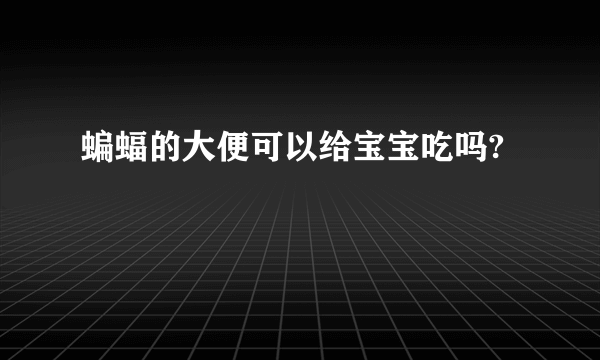 蝙蝠的大便可以给宝宝吃吗?